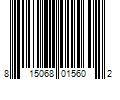 8 15068 01560 2